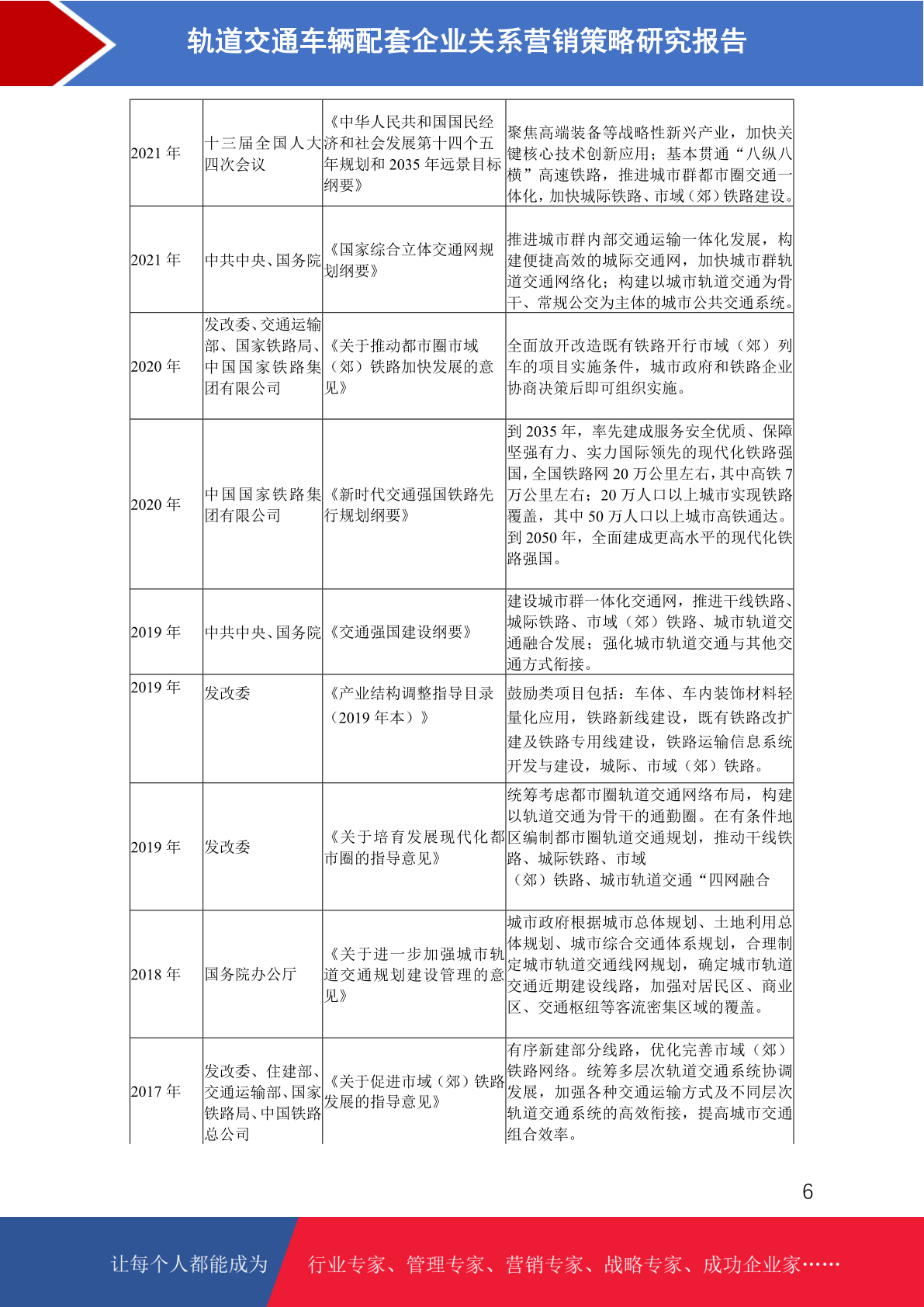 轨道交通车辆配套企业关系营销策略研究报告

| | | | |
|---|---|---|---|
| 2021 年 | 十三届全国人大四次会议 | 《中华人民共和国国民经济和社会发展第十四个五年规划和 2035 年远景目标纲要》 | 聚焦高端装备等战略性新兴产业，加快关键核心技术创新应用；基本贯通“八纵八横”高速铁路，推进城市群都市圈交通一体化，加快城际铁路、市域（郊）铁路建设。 |
| 2021 年 | 中共中央、国务院 | 《国家综合立体交通网规划纲要》 | 推进城市群内部交通运输一体化发展，构建便捷高效的城际交通网，加快城市群轨道交通网络化；构建以城市轨道交通为骨干、常规公交为主体的城市公共交通系统。 |
| 2020 年 | 发改委、交通运输部、国家铁路局、中国国家铁路集团有限公司 | 《关于推动都市圈市域（郊）铁路加快发展的意见》 | 全面放开改造既有铁路开行市域（郊）列车的项目实施条件，城市政府和铁路企业协商决策后即可组织实施。 |
| 2020 年 | 中国国家铁路集团有限公司 | 《新时代交通强国铁路先行规划纲要》 | 到 2035 年，率先建成服务安全优质、保障坚强有力、实力国际领先的现代化铁路强国，全国铁路网 20 万公里左右，其中高铁 7 万公里左右；20 万人口以上城市实现铁路覆盖，其中 50 万人口以上城市高铁通达。到 2050 年，全面建成更高水平的现代化铁路强国。 |
| 2019 年 | 中共中央、国务院 | 《交通强国建设纲要》 | 建设城市群一体化交通网，推进干线铁路、城际铁路、市域（郊）铁路、城市轨道交通融合发展；强化城市轨道交通与其他交通方式衔接。 |
| 2019 年 | 发改委 | 《产业结构调整指导目录（2019 年本）》 | 鼓励类项目包括：车体、车内装饰材料轻量化应用，铁路新线建设，既有铁路改扩建及铁路专用线建设，铁路运输信息系统开发与建设，城际、市域（郊）铁路。 |
| 2019 年 | 发改委 | 《关于培育发展现代化都市圈的指导意见》 | 统筹考虑都市圈轨道交通网络布局，构建以轨道交通为骨干的通勤圈。在有条件地区编制都市圈轨道交通规划，推动干线铁路、城际铁路、市域（郊）铁路、城市轨道交通“四网融合 |
| 2018 年 | 国务院办公厅 | 《关于进一步加强城市轨道交通规划建设管理的意见》 | 城市政府根据城市总体规划、土地利用总体规划、城市综合交通体系规划，合理制定城市轨道交通线网规划，确定城市轨道交通近期建设线路，加强对居民区、商业区、交通枢纽等客流密集区域的覆盖。 |
| 2017 年 | 发改委、住建部、交通运输部、国家铁路局、中国铁路总公司 | 《关于促进市域（郊）铁路发展的指导意见》 | 有序新建部分线路，优化完善市域（郊）铁路网络。统筹多层次轨道交通系统协调发展，加强各种交通运输方式及不同层次轨道交通系统的高效衔接，提高城市交通组合效率。 |

6

让每个人都能成为 行业专家、管理专家、营销专家、战略专家、成功企业家……